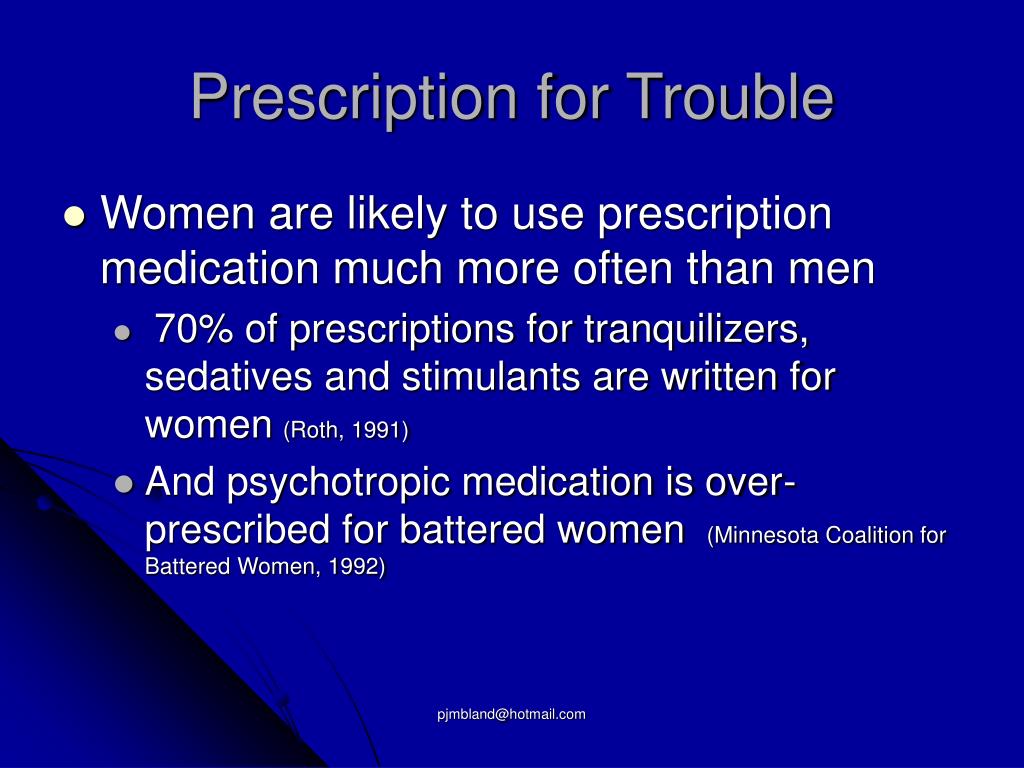 Prescription for Trouble

Women are likely to use prescription medication much more often than men

70% of prescriptions for tranquilizers, sedatives and stimulants are written for women (Roth, 1991)

And psychotropic medication is over-prescribed for battered women (Minnesota Coalition for Battered Women, 1992)

pjmbland@hotmail.com